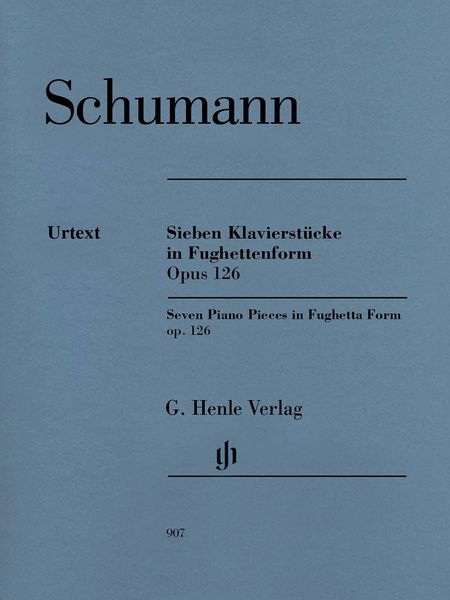 Schumann

Urtext

Sieben Klavierstücke in Fughettenform Opus 126

Seven Piano Pieces in Fughetta Form op. 126

G. Henle Verlag

gh

907